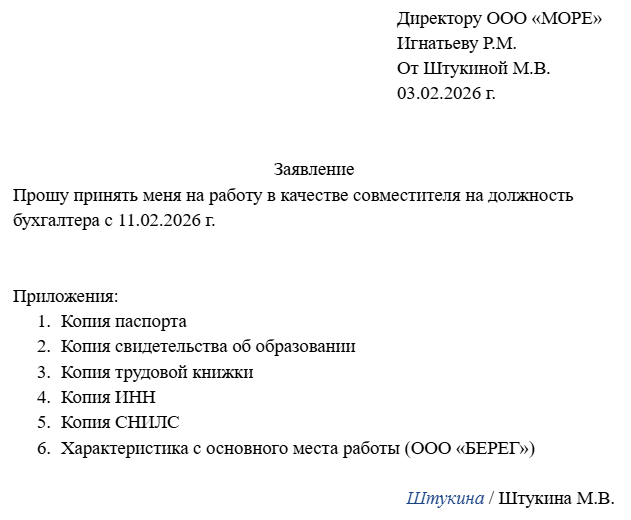 Директору ООО «МОРЕ»
Игнатьеву Р.М.
От Штукиной М.В.
03.02.2026 г.

Заявление
Прошу принять меня на работу в качестве совместителя на должность бухгалтера с 11.02.2026 г.

Приложения:
1. Копия паспорта
2. Копия свидетельства об образовании
3. Копия трудовой книжки
4. Копия ИНН
5. Копия СНИЛС
6. Характеристика с основного места работы (ООО «БЕРЕГ»)

Штукина / Штукина М.В.